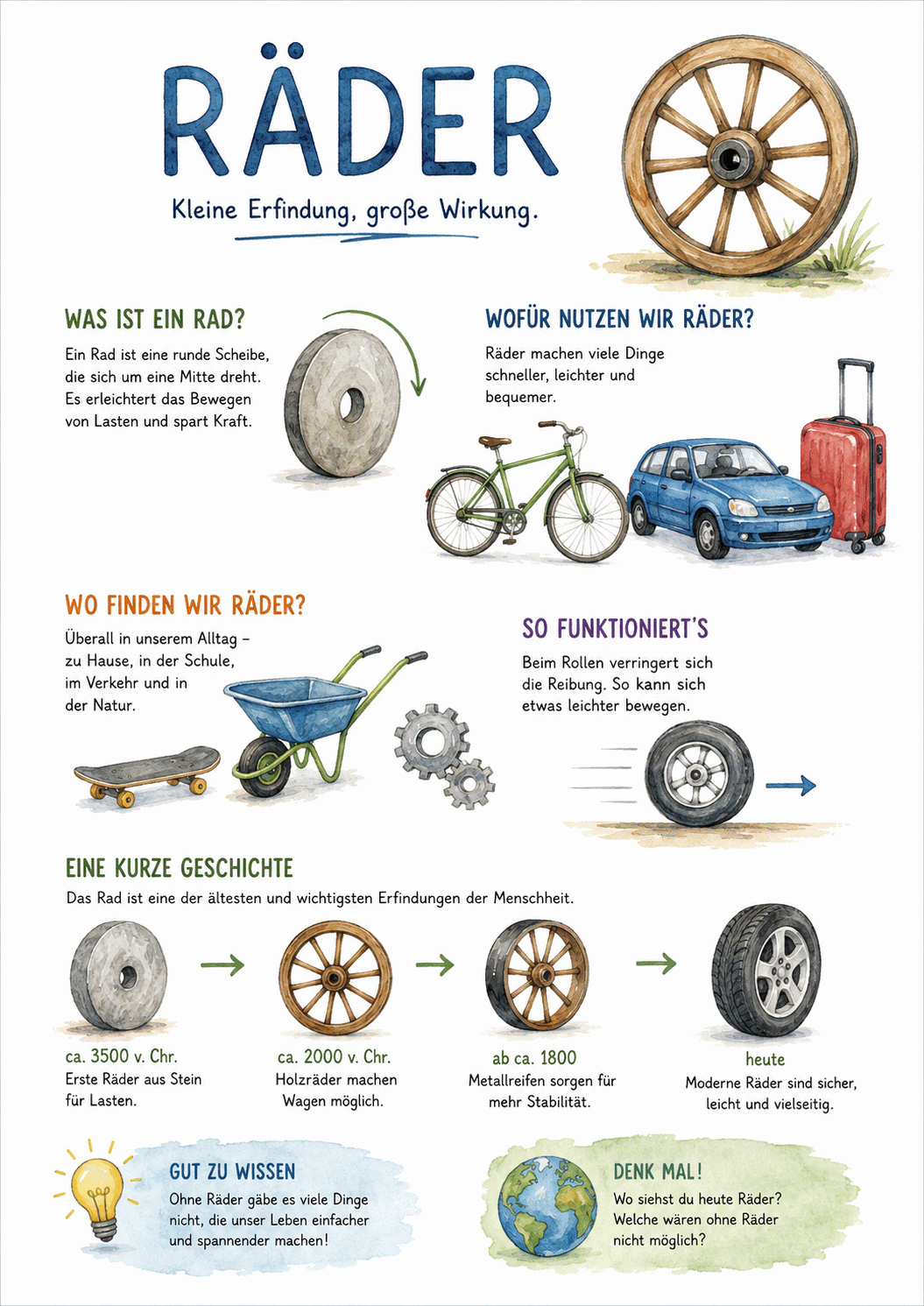 RÄDER

Kleine Erfindung, große Wirkung.

WAS IST EIN RAD?

Ein Rad ist eine runde Scheibe, die sich um eine Mitte dreht. Es erleichtert das Bewegen von Lasten und spart Kraft.

WOFÜR NUTZEN WIR RÄDER?

Räder machen viele Dinge schneller, leichter und bequemer.

WO FINDEN WIR RÄDER?

Überall in unserem Alltag – zu Hause, in der Schule, im Verkehr und in der Natur.

SO FUNKTIONIERT'S

Beim Rollen verringert sich die Reibung. So kann sich etwas leichter bewegen.

EINE KURZE GESCHICHTE

Das Rad ist eine der ältesten und wichtigsten Erfindungen der Menschheit.

ca. 3500 v. Chr.
Erste Räder aus Stein für Lasten.

ca. 2000 v. Chr.
Holzräder machen Wagen möglich.

ab ca. 1800
Metallreifen sorgen für mehr Stabilität.

heute
Moderne Räder sind sicher, leicht und vielseitig.

GUT ZU WISSEN

Ohne Räder gäbe es viele Dinge nicht, die unser Leben einfacher und spannender machen!

DENK MAL!

Wo siehst du heute Räder? Welche wären ohne Räder nicht möglich?